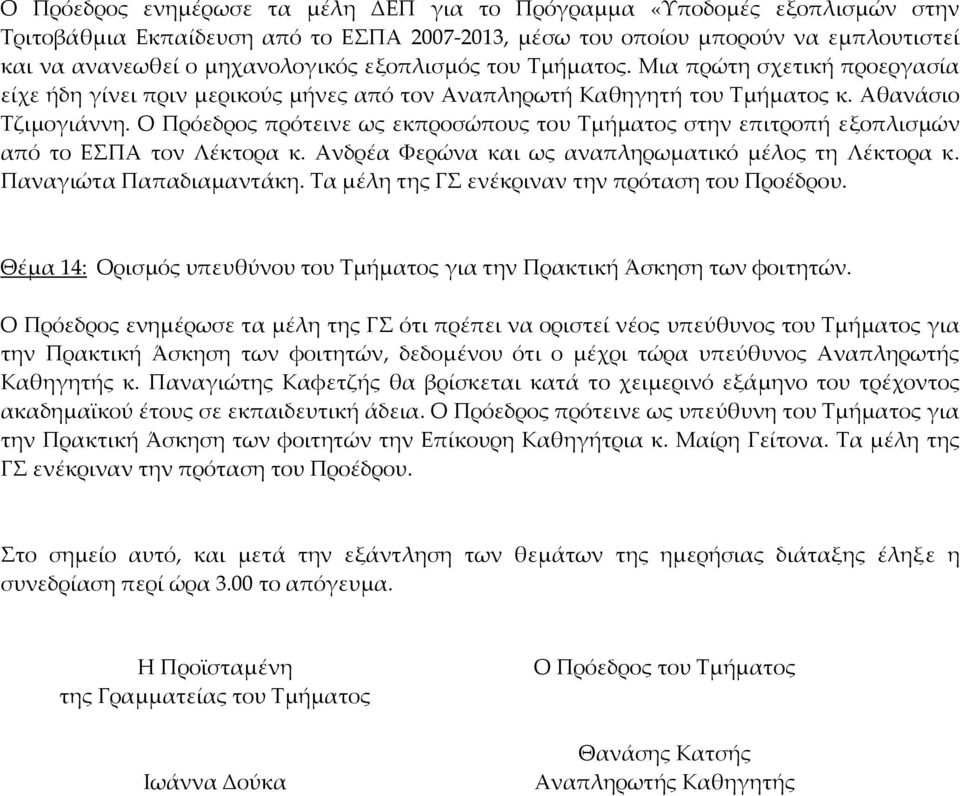 Ο Πρόεδρος ενημέρωσε τα μέλη ΔΕΠ για το Πρόγραμμα «Υποδομές εξοπλισμών στην Τριτοβάθμια Εκπαίδευση από το ΕΣΠΑ 2007-2013, μέσω του οποίου μπορούν να εμπλουτιστεί και να ανανεωθεί ο μηχανολογικός εξοπλισμός του Τμήματος. Μια πρώτη σχετική προεργασία είχε ήδη γίνει πριν μερικούς μήνες από τον Αναπληρωτή Καθηγητή του Τμήματος κ. Αθανάσιο Τζιμογιάννη. Ο Πρόεδρος πρότεινε ως εκπροσώπους του Τμήματος στην επιτροπή εξοπλισμών από το ΕΣΠΑ τον Λέκτορα κ. Ανδρέα Φερώνα και ως αναπληρωματικό μέλος τη Λέκτορα κ. Παναγιώτα Παπαδιαμαντάκη. Τα μέλη της ΓΣ ενέκριναν την πρόταση του Προέδρου.

Θέμα 14: Ορισμός υπευθύνου του Τμήματος για την Πρακτική Άσκηση των φοιτητών.

Ο Πρόεδρος ενημέρωσε τα μέλη της ΓΣ ότι πρέπει να οριστεί νέος υπεύθυνος του Τμήματος για την Πρακτική Άσκηση των φοιτητών, δεδομένου ότι ο μέχρι τώρα υπεύθυνος Αναπληρωτής Καθηγητής κ. Παναγιώτης Καφετζής θα βρίσκεται κατά το χειμερινό εξάμηνο του τρέχοντος ακαδημαϊκού έτους σε εκπαιδευτική άδεια. Ο Πρόεδρος πρότεινε ως υπεύθυνη του Τμήματος για την Πρακτική Άσκηση των φοιτητών την Επίκουρη Καθηγήτρια κ. Μαίρη Γείτονα. Τα μέλη της ΓΣ ενέκριναν την πρόταση του Προέδρου.

Στο σημείο αυτό, και μετά την εξάντληση των θεμάτων της ημερήσιας διάταξης έληξε η συνεδρίαση περί ώρα 3.00 το απόγευμα.

Η Προϊσταμένη
της Γραμματείας του Τμήματος

Ιωάννα Δούκα

Ο Πρόεδρος του Τμήματος

Θανάσης Κατσής
Αναπληρωτής Καθηγητής